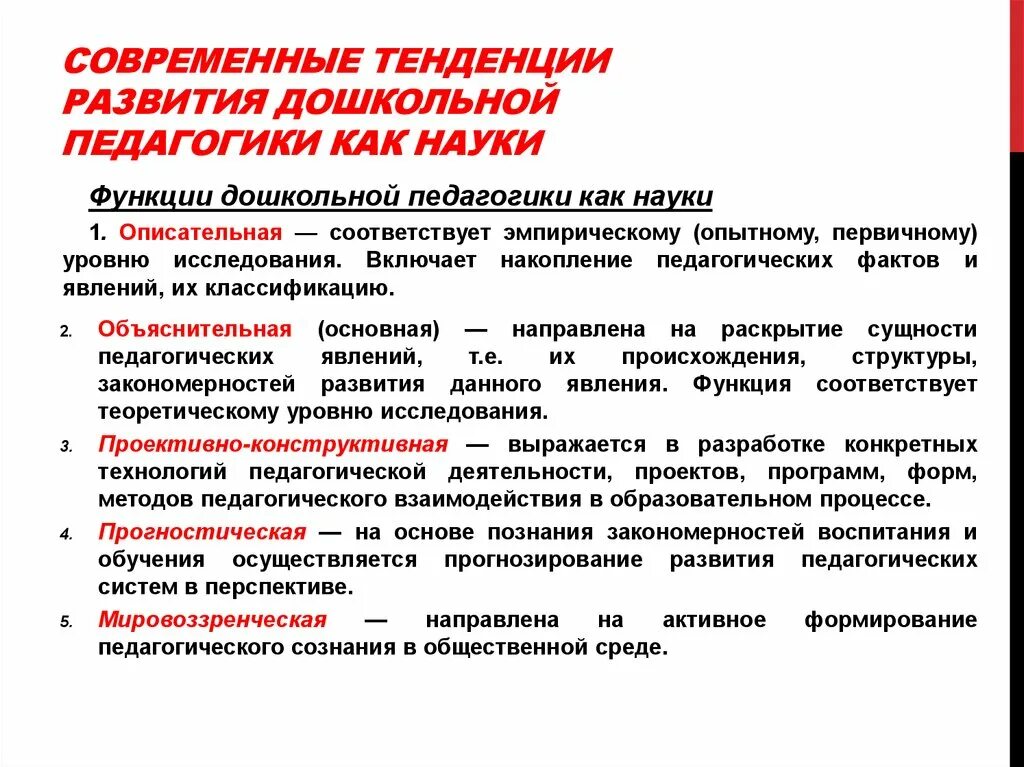 СОВРЕМЕННЫЕ ТЕНДЕНЦИИ РАЗВИТИЯ ДОШКОЛЬНОЙ ПЕДАГОГИКИ КАК НАУКИ

Функции дошкольной педагогики как науки

1. Описательная — соответствует эмпирическому (опытному, первичному) уровню исследования. Включает накопление педагогических фактов и явлений, их классификацию.

2. Объяснительная (основная) — направлена на раскрытие сущности педагогических явлений, т.е. их происхождения, структуры, закономерностей развития данного явления. Функция соответствует теоретическому уровню исследования.

3. Проективно-конструктивная — выражается в разработке конкретных технологий педагогической деятельности, проектов, программ, форм, методов педагогического взаимодействия в образовательном процессе.

4. Прогностическая — на основе познания закономерностей воспитания и обучения осуществляется прогнозирование развития педагогических систем в перспективе.

5. Мировоззренческая — направлена на активное формирование педагогического сознания в общественной среде.